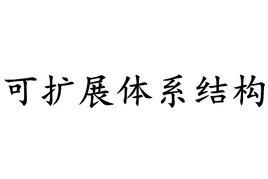 可扩展体系结构